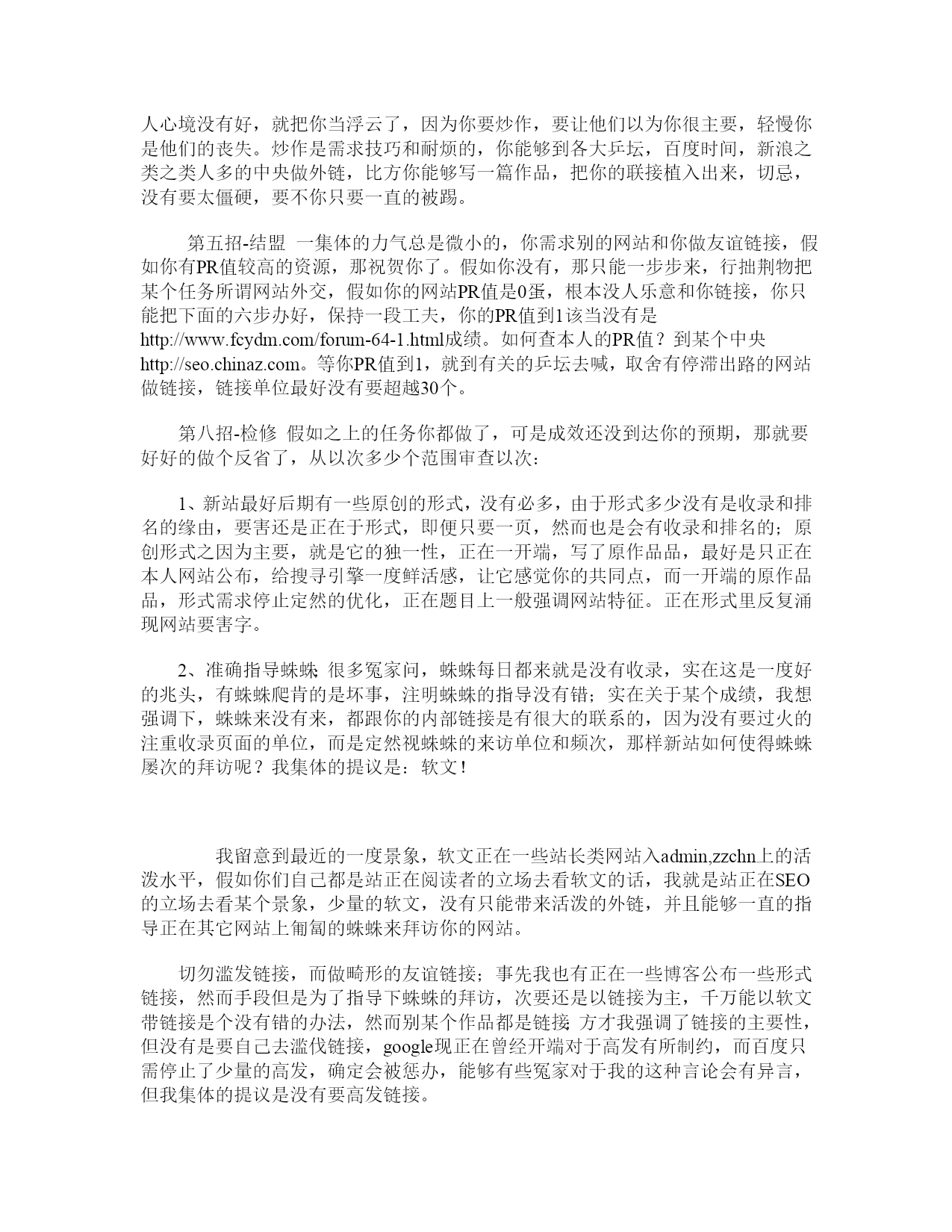 人心境没有好，就把你当浮云了，因为你要炒作，要让他们以为你很主要，轻慢你是他们的丧失。炒作是需求技巧和耐烦的，你能够到各大乒坛，百度时间，新浪之类之类人多的中央做外链，比方你能够写一篇作品，把你的联接植入出来，切忌，没有要太僵硬，要不你只要一直的被踢。

第五招-结盟 一集体的力气总是微小的，你需求别的网站和你做友谊链接，假如你有PR值较高的资源，那祝贺你了。假如你没有，那只能一步步来，行拙荆物把某个任务所谓网站外交，假如你的网站PR值是0蛋，根本没人乐意和你链接，你只能把下面的六步办好，保持一段工夫，你的PR值到1该当没有是http://www.fcydm.com/forum-64-1.html成绩。如何查本人的PR值？到某个中央http://seo.chinaz.com。等你PR值到1，就到有关的乒坛去喊，取舍有停滞出路的网站做链接，链接单位最好没有要超越30个。

第八招-检修 假如之上的任务你都做了，可是成效还没到达你的预期，那就要好好的做个反省了，从以次多少个范围审查以次：

1、新站最好后期有一些原创的形式，没有必多，由于形式多少没有是收录和排名的缘由，要害还是正在于形式，即便只要一页，然而也是会有收录和排名的；原创形式之因为主要，就是它的独一性，正在一开端，写了原作品品，最好是只正在本人网站公布，给搜寻引擎一度鲜活感，让它感觉你的共同点，而一开端的原作品品，形式需求停止定然的优化，正在题目上一般强调网站特征。正在形式里反复涌现网站要害字。

2、准确指导蛛蛛; 很多冤家问，蛛蛛每日都来就是没有收录，实在这是一度好的兆头，有蛛蛛爬肯的是坏事，注明蛛蛛的指导没有错；实在关于某个成绩，我想强调下，蛛蛛来没有来，都跟你的内部链接是有很大的联系的，因为没有要过火的注重收录页面的单位，而是定然视蛛蛛的来访单位和频次，那样新站如何使得蛛蛛屡次的拜访呢？我集体的提议是：软文！

我留意到最近的一度景象，软文正在一些站长类网站入admin,zzchn上的活泼水平，假如你们自己都是站正在阅读者的立场去看软文的话，我就是站正在SEO的立场去看某个景象，少量的软文，没有只能带来活泼的外链，并且能够一直的指导正在其它网站上匍匐的蛛蛛来拜访你的网站。

切勿滥发链接，而做畸形的友谊链接；事先我也有正在一些博客公布一些形式链接，然而手段但是为了指导下蛛蛛的拜访，次要还是以链接为主，千万能以软文带链接是个没有错的办法，然而别某个作品都是链接; 方才我强调了链接的主要性，但没有是要自己去滥伐链接，google现正在曾经开端对于高发有所制约，而百度只需停止了少量的高发，确定会被惩办，能够有些冤家对于我的这种言论会有异言，但我集体的提议是没有要高发链接。